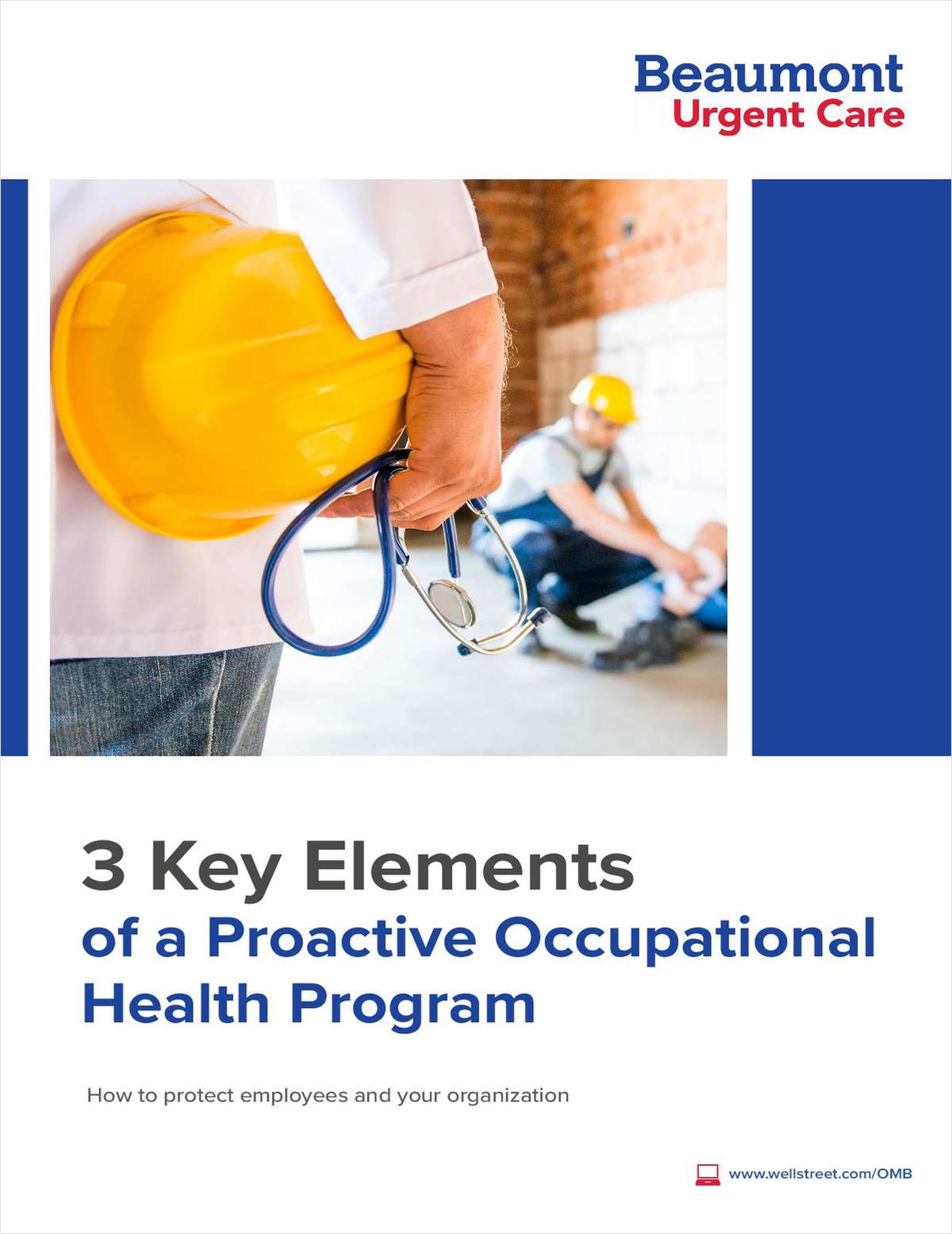 Beaumont
Urgent Care

3 Key Elements
of a Proactive Occupational Health Program

How to protect employees and your organization

www.wellstreet.com/OMB